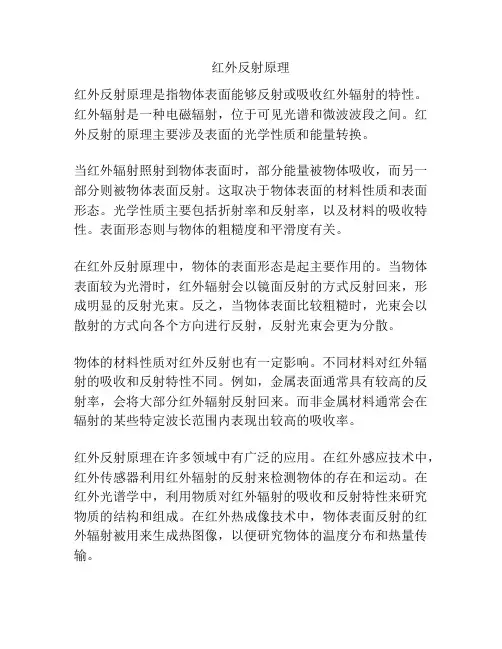 红外反射原理

红外反射原理是指物体表面能够反射或吸收红外辐射的特性。红外辐射是一种电磁辐射，位于可见光谱和微波波段之间。红外反射的原理主要涉及表面的光学性质和能量转换。

当红外辐射照射到物体表面时，部分能量被物体吸收，而另一部分则被物体表面反射。这取决于物体表面的材料性质和表面形态。光学性质主要包括折射率和反射率，以及材料的吸收特性。表面形态则与物体的粗糙度和平滑度有关。

在红外反射原理中，物体的表面形态是起主要作用的。当物体表面较为光滑时，红外辐射会以镜面反射的方式反射回来，形成明显的反射光束。反之，当物体表面比较粗糙时，光束会以散射的方式向各个方向进行反射，反射光束会更为分散。

物体的材料性质对红外反射也有一定影响。不同材料对红外辐射的吸收和反射特性不同。例如，金属表面通常具有较高的反射率，会将大部分红外辐射反射回来。而非金属材料通常会在辐射的某些特定波长范围内表现出较高的吸收率。

红外反射原理在许多领域中有广泛的应用。在红外感应技术中，红外传感器利用红外辐射的反射来检测物体的存在和运动。在红外光谱学中，利用物质对红外辐射的吸收和反射特性来研究物质的结构和组成。在红外热成像技术中，物体表面反射的红外辐射被用来生成热图像，以便研究物体的温度分布和热量传输。